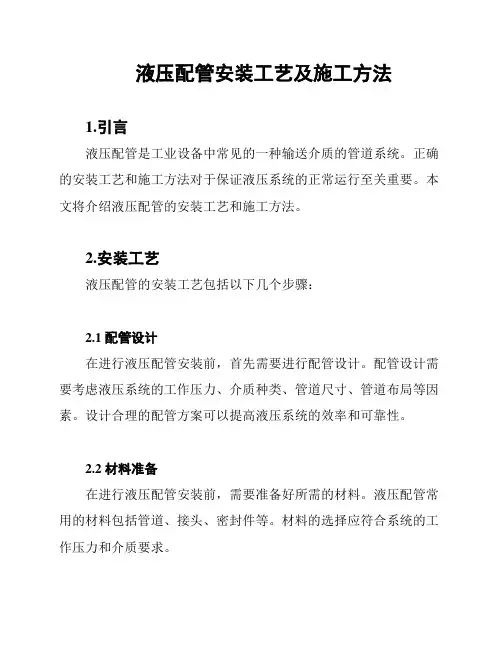 液压配管安装工艺及施工方法

1.引言

液压配管是工业设备中常见的一种输送介质的管道系统。正确的安装工艺和施工方法对于保证液压系统的正常运行至关重要。本文将介绍液压配管的安装工艺和施工方法。

2.安装工艺

液压配管的安装工艺包括以下几个步骤：

2.1 配管设计

在进行液压配管安装前，首先需要进行配管设计。配管设计需要考虑液压系统的工作压力、介质种类、管道尺寸、管道布局等因素。设计合理的配管方案可以提高液压系统的效率和可靠性。

2.2 材料准备

在进行液压配管安装前，需要准备好所需的材料。液压配管常用的材料包括管道、接头、密封件等。材料的选择应符合系统的工作压力和介质要求。